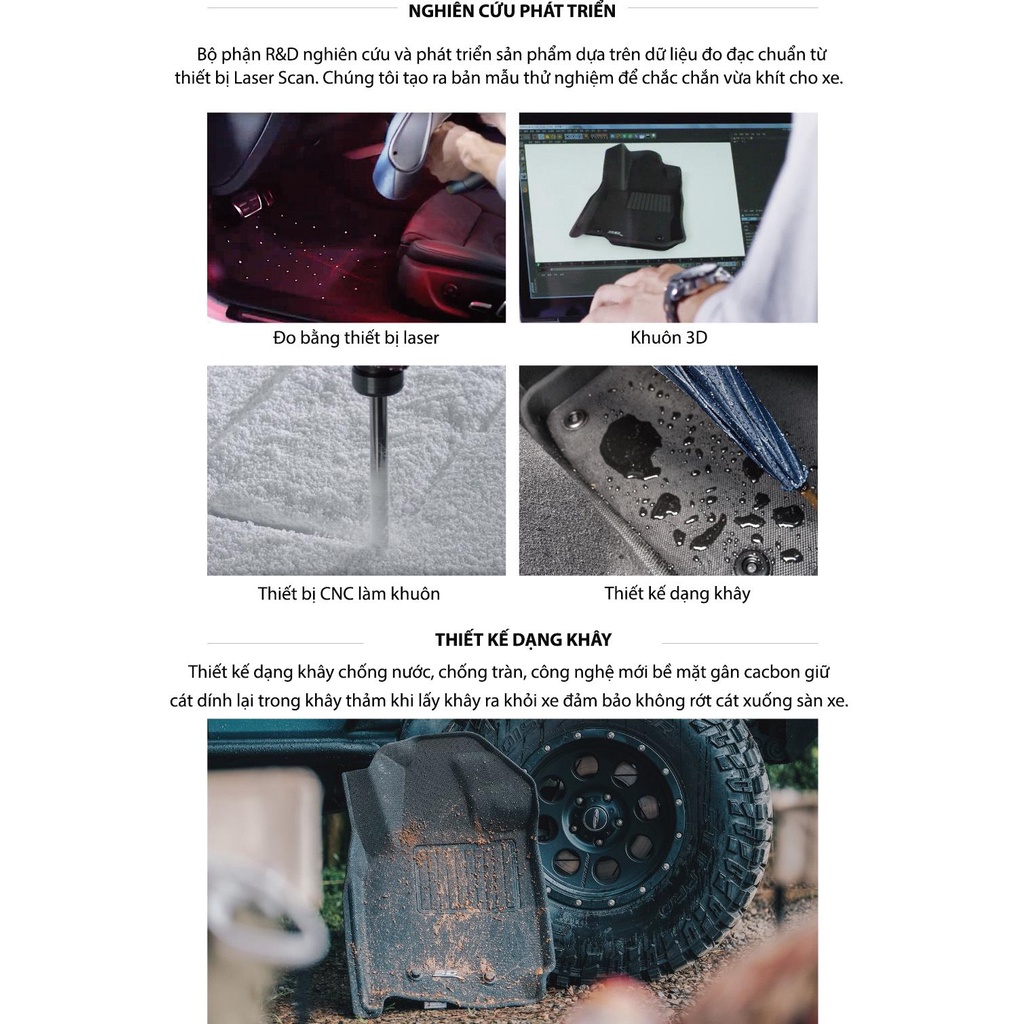 NGHIÊN CỨU PHÁT TRIỂN

Bộ phận R&D nghiên cứu và phát triển sản phẩm dựa trên dữ liệu đo đạc chuẩn từ thiết bị Laser Scan. Chúng tôi tạo ra bản mẫu thử nghiệm để chắc chắn vừa khít cho xe.

Đo bằng thiết bị laser

Khuôn 3D

Thiết bị CNC làm khuôn

Thiết kế dạng khây

THIẾT KẾ DẠNG KHÂY

Thiết kế dạng khây chống nước, chống tràn, công nghệ mới bề mặt gân cacbon giữ cát dính lại trong khây thảm khi lấy khây ra khỏi xe đảm bảo không rớt cát xuống sàn xe.